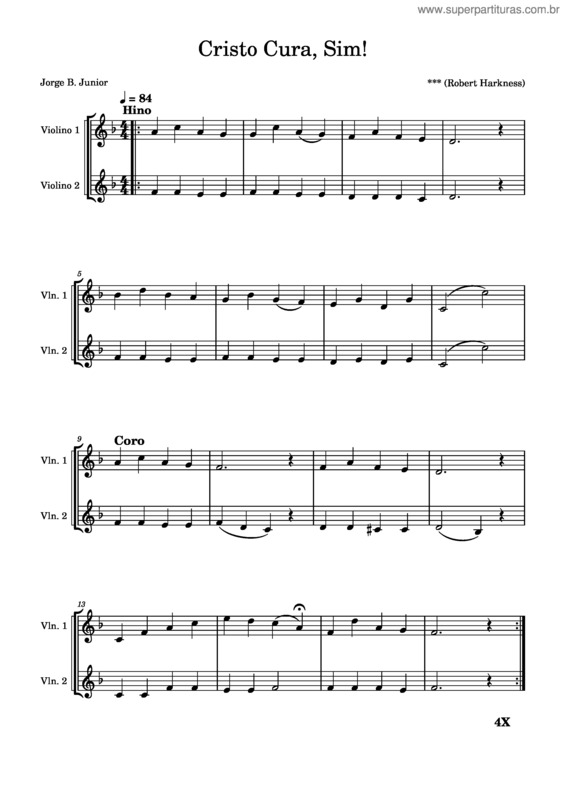 www.superpartituras.com.br

Cristo Cura, Sim!

Jorge B. Junior

*** (Robert Harkness)

♩ = 84
Hino

Violino 1

Violino 2

5

Vln. 1

Vln. 2

9
Coro

Vln. 1

Vln. 2

13

Vln. 1

Vln. 2

4X